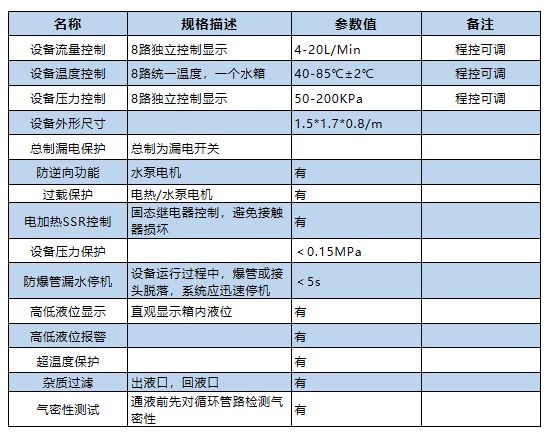 | 名称 | 规格描述 | 参数值 | 备注 |
|---|---|---|---|
| 设备流量控制 | 8路独立控制显示 | 4-20L/Min | 程控可调 |
| 设备温度控制 | 8路统一温度，一个水箱 | 40-85℃±2℃ | 程控可调 |
| 设备压力控制 | 8路独立控制显示 | 50-200KPa | 程控可调 |
| 设备外形尺寸 | | 1.5*1.7*0.8/m | |
| 总制漏电保护 | 总制为漏电开关 | | |
| 防逆向功能 | 水泵电机 | 有 | |
| 过载保护 | 电热/水泵电机 | 有 | |
| 电加热SSR控制 | 固态继电器控制，避免接触器损坏 | 有 | |
| 设备压力保护 | | <0.15MPa | |
| 防爆管漏水停机 | 设备运行过程中，爆管或接头脱落，系统应迅速停机 | <5s | |
| 高低液位显示 | 直观显示箱内液位 | 有 | |
| 高低液位报警 | | 有 | |
| 超温度保护 | | 有 | |
| 杂质过滤 | 出液口，回液口 | 有 | |
| 气密性测试 | 通液前先对循环管路检测气密性 | 有 | |